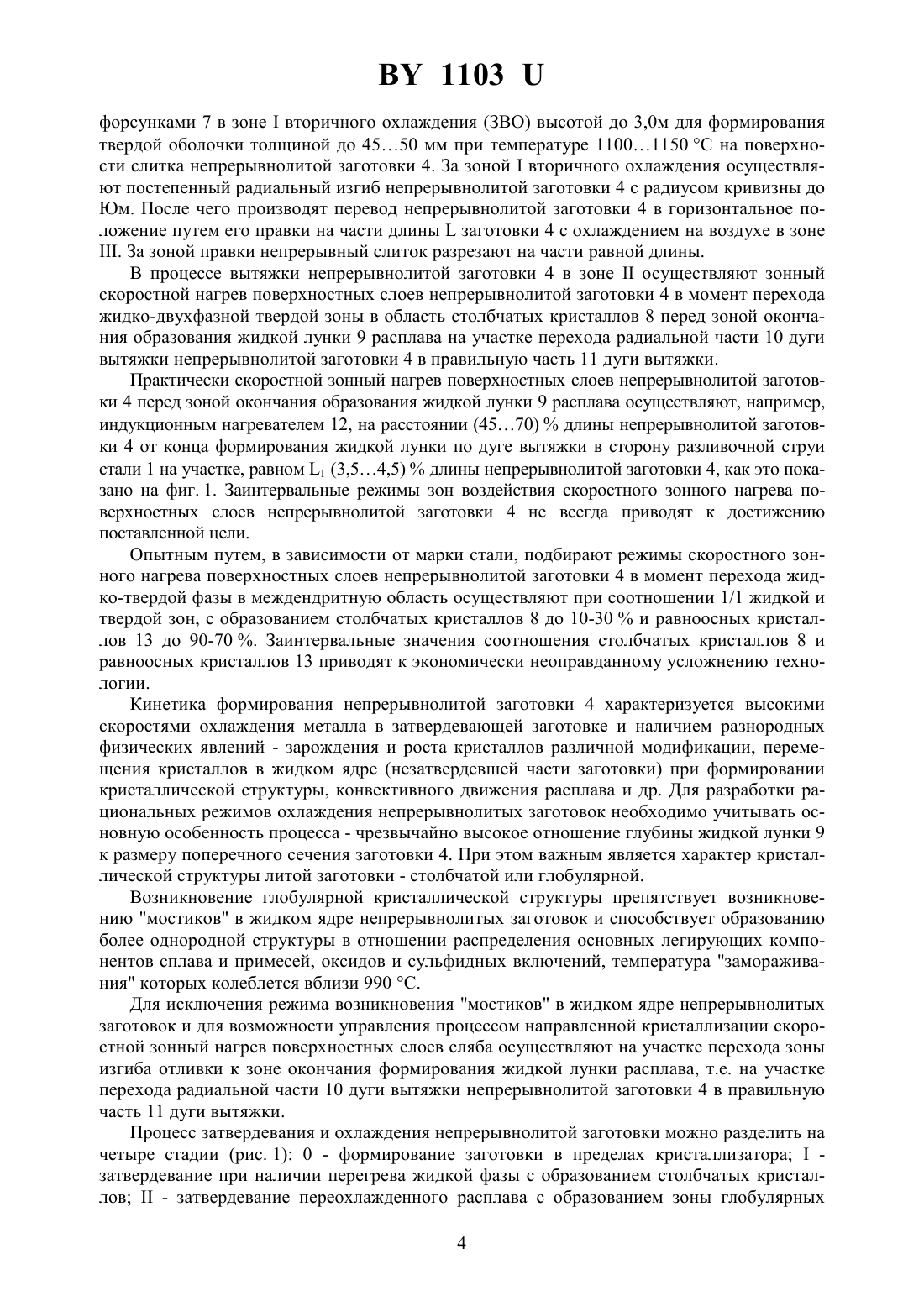 BY 1103 U

форсунками 7 в зоне I вторичного охлаждения (ЗВО) высотой до 3,0м для формирования твердой оболочки толщиной до 45…50 мм при температуре 1100…1150 °С на поверхности слитка непрерывнолитой заготовки 4. За зоной I вторичного охлаждения осуществляют постепенный радиальный изгиб непрерывнолитой заготовки 4 с радиусом кривизны до Юм. После чего производят перевод непрерывнолитой заготовки 4 в горизонтальное положение путем его правки на части длины L заготовки 4 с охлаждением на воздухе в зоне III. За зоной правки непрерывный слиток разрезают на части равной длины.

В процессе вытяжки непрерывнолитой заготовки 4 в зоне II осуществляют зонный скоростной нагрев поверхностных слоев непрерывнолитой заготовки 4 в момент перехода жидко-двухфазной твердой зоны в область столбчатых кристаллов 8 перед зоной окончания образования жидкой лунки 9 расплава на участке перехода радиальной части 10 дуги вытяжки непрерывнолитой заготовки 4 в правильную часть 11 дуги вытяжки.

Практически скоростной зонный нагрев поверхностных слоев непрерывнолитой заготовки 4 перед зоной окончания образования жидкой лунки 9 расплава осуществляют, например, индукционным нагревателем 12, на расстоянии (45…70) % длины непрерывнолитой заготовки 4 от конца формирования жидкой лунки по дуге вытяжки в сторону разливочной струи стали 1 на участке, равном $L_1$ (3,5…4,5) % длины непрерывнолитой заготовки 4, как это показано на фиг. 1. Заинтервальные режимы зон воздействия скоростного зонного нагрева поверхностных слоев непрерывнолитой заготовки 4 не всегда приводят к достижению поставленной цели.

Опытным путем, в зависимости от марки стали, подбирают режимы скоростного зонного нагрева поверхностных слоев непрерывнолитой заготовки 4 в момент перехода жидко-твердой фазы в междендритную область осуществляют при соотношении 1/1 жидкой и твердой зон, с образованием столбчатых кристаллов 8 до 10-30 % и равноосных кристаллов 13 до 90-70 %. Заинтервальные значения соотношения столбчатых кристаллов 8 и равноосных кристаллов 13 приводят к экономически неоправданному усложнению технологии.

Кинетика формирования непрерывнолитой заготовки 4 характеризуется высокими скоростями охлаждения металла в затвердевающей заготовке и наличием разнородных физических явлений - зарождения и роста кристаллов различной модификации, перемещения кристаллов в жидком ядре (незатвердевшей части заготовки) при формировании кристаллической структуры, конвективного движения расплава и др. Для разработки рациональных режимов охлаждения непрерывнолитых заготовок необходимо учитывать основную особенность процесса - чрезвычайно высокое отношение глубины жидкой лунки 9 к размеру поперечного сечения заготовки 4. При этом важным является характер кристаллической структуры литой заготовки - столбчатой или глобулярной.

Возникновение глобулярной кристаллической структуры препятствует возникновению "мостиков" в жидком ядре непрерывнолитых заготовок и способствует образованию более однородной структуры в отношении распределения основных легирующих компонентов сплава и примесей, оксидов и сульфидных включений, температура "замораживания" которых колеблется вблизи 990 °С.

Для исключения режима возникновения "мостиков" в жидком ядре непрерывнолитых заготовок и для возможности управления процессом направленной кристаллизации скоростной зонный нагрев поверхностных слоев сляба осуществляют на участке перехода зоны изгиба отливки к зоне окончания формирования жидкой лунки расплава, т.е. на участке перехода радиальной части 10 дуги вытяжки непрерывнолитой заготовки 4 в правильную часть 11 дуги вытяжки.

Процесс затвердевания и охлаждения непрерывнолитой заготовки можно разделить на четыре стадии (рис. 1): 0 - формирование заготовки в пределах кристаллизатора; I - затвердевание при наличии перегрева жидкой фазы с образованием столбчатых кристаллов; II - затвердевание переохлажденного расплава с образованием зоны глобулярных

4